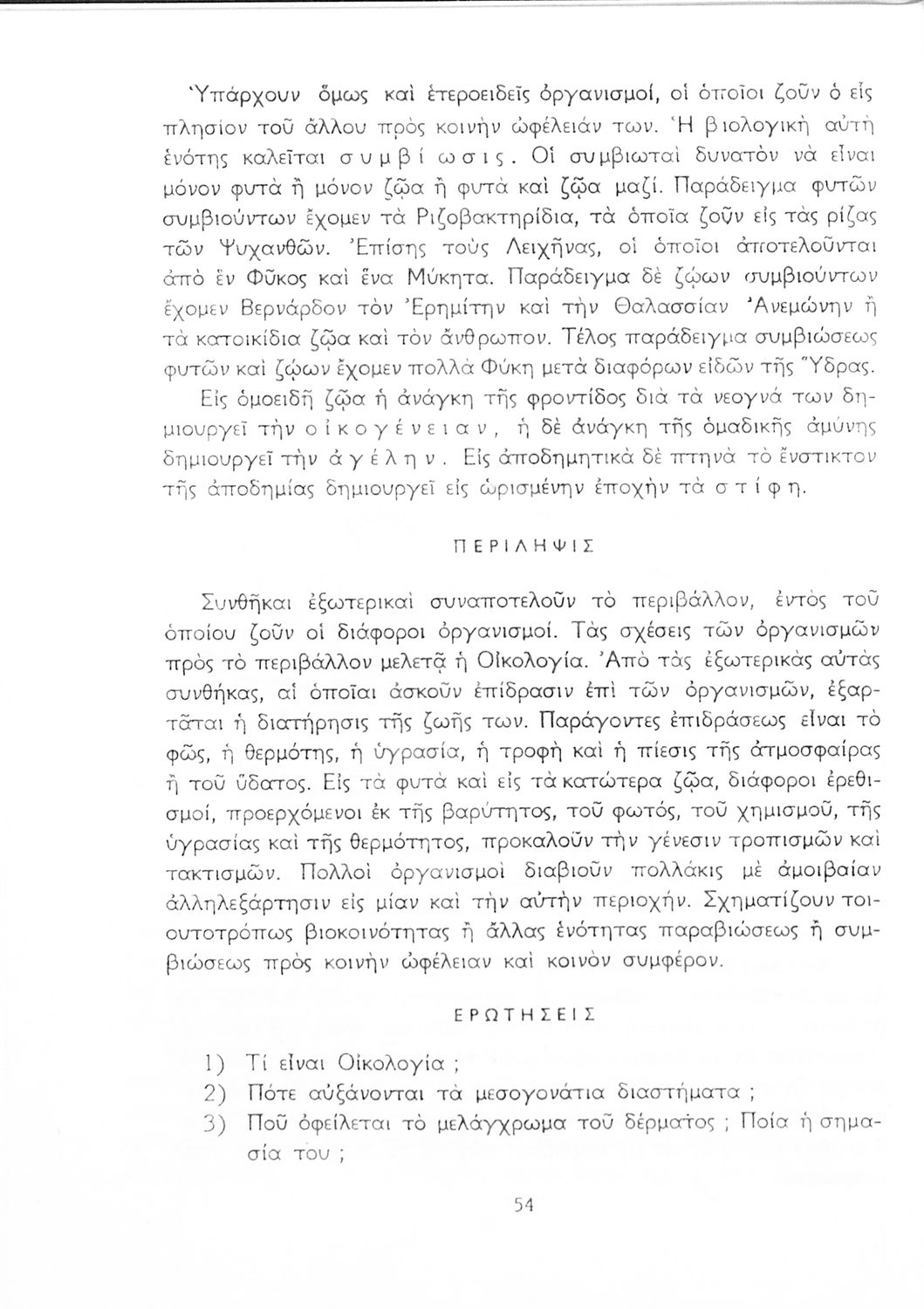 Ὑπάρχουν ὅμως καὶ ἑτεροειδεῖς ὀργανισμοί, οἱ ὁποῖοι ζοῦν ὁ εἷς πλησίον τοῦ ἄλλου πρὸς κοινὴν ὠφέλειάν των. Ἡ βιολογικὴ αὐτὴ ἑνότης καλεῖται συμβίωσις. Οἱ συμβιωταὶ δυνατὸν νὰ εἶναι μόνον φυτὰ ἢ μόνον ζῷα ἢ φυτὰ καὶ ζῷα μαζί. Παράδειγμα φυτῶν συμβιούντων ἔχομεν τὰ Ριζοβακτηρίδια, τὰ ὁποῖα ζοῦν εἰς τὰς ρίζας τῶν Ψυχανθῶν. Ἐπίσης τοὺς Λειχῆνας, οἱ ὁποῖοι ἀποτελοῦνται ἀπὸ ἓν Φῦκος καὶ ἕνα Μύκητα. Παράδειγμα δὲ ζῴων συμβιούντων ἔχομεν Βερνάρδον τὸν Ἐρημίτην καὶ τὴν Θαλασσίαν Ἀνεμώνην ἢ τὰ κατοικίδια ζῷα καὶ τὸν ἄνθρωπον. Τέλος παράδειγμα συμβιώσεως φυτῶν καὶ ζῴων ἔχομεν πολλὰ Φύκη μετὰ διαφόρων εἰδῶν τῆς Ὕδρας.

Εἰς ὁμοειδῆ ζῷα ἡ ἀνάγκη τῆς φροντίδος διὰ τὰ νεογνά των δημιουργεῖ τὴν οἰκογένειαν, ἡ δὲ ἀνάγκη τῆς ὁμαδικῆς ἀμύνης δημιουργεῖ τὴν ἀγέλην. Εἰς ἀποδημητικὰ δὲ πτηνὰ τὸ ἔνστικτον τῆς ἀποδημίας δημιουργεῖ εἰς ὡρισμένην ἐποχὴν τὰ στίφη.

ΠΕΡΙΛΗΨΙΣ

Συνθῆκαι ἐξωτερικαὶ συναποτελοῦν τὸ περιβάλλον, ἐντὸς τοῦ ὁποίου ζοῦν οἱ διάφοροι ὀργανισμοί. Τὰς σχέσεις τῶν ὀργανισμῶν πρὸς τὸ περιβάλλον μελετᾷ ἡ Οἰκολογία. Ἀπὸ τὰς ἐξωτερικὰς αὐτὰς συνθήκας, αἱ ὁποῖαι ἀσκοῦν ἐπίδρασιν ἐπὶ τῶν ὀργανισμῶν, ἐξαρτᾶται ἡ διατήρησις τῆς ζωῆς των. Παράγοντες ἐπιδράσεως εἶναι τὸ φῶς, ἡ θερμότης, ἡ ὑγρασία, ἡ τροφὴ καὶ ἡ πίεσις τῆς ἀτμοσφαίρας ἢ τοῦ ὕδατος. Εἰς τὰ φυτὰ καὶ εἰς τὰ κατώτερα ζῷα, διάφοροι ἐρεθισμοί, προερχόμενοι ἐκ τῆς βαρύτητος, τοῦ φωτός, τοῦ χημισμοῦ, τῆς ὑγρασίας καὶ τῆς θερμότητος, προκαλοῦν τὴν γένεσιν τροπισμῶν καὶ τακτισμῶν. Πολλοὶ ὀργανισμοὶ διαβιοῦν πολλάκις μὲ ἀμοιβαίαν ἀλληλεξάρτησιν εἰς μίαν καὶ τὴν αὐτὴν περιοχήν. Σχηματίζουν τοιουτοτρόπως βιοκοινότητας ἢ ἄλλας ἑνότητας παραβιώσεως ἢ συμβιώσεως πρὸς κοινὴν ὠφέλειαν καὶ κοινὸν συμφέρον.

ΕΡΩΤΗΣΕΙΣ

1) Τί εἶναι Οἰκολογία ;
2) Πότε αὐξάνονται τὰ μεσογονάτια διαστήματα ;
3) Ποῦ ὀφείλεται τὸ μελάγχρωμα τοῦ δέρματος ; Ποία ἡ σημασία του ;

54